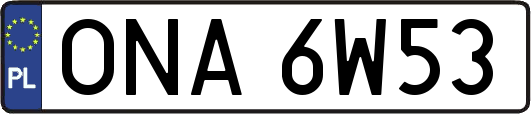 PL
ONA 6W53